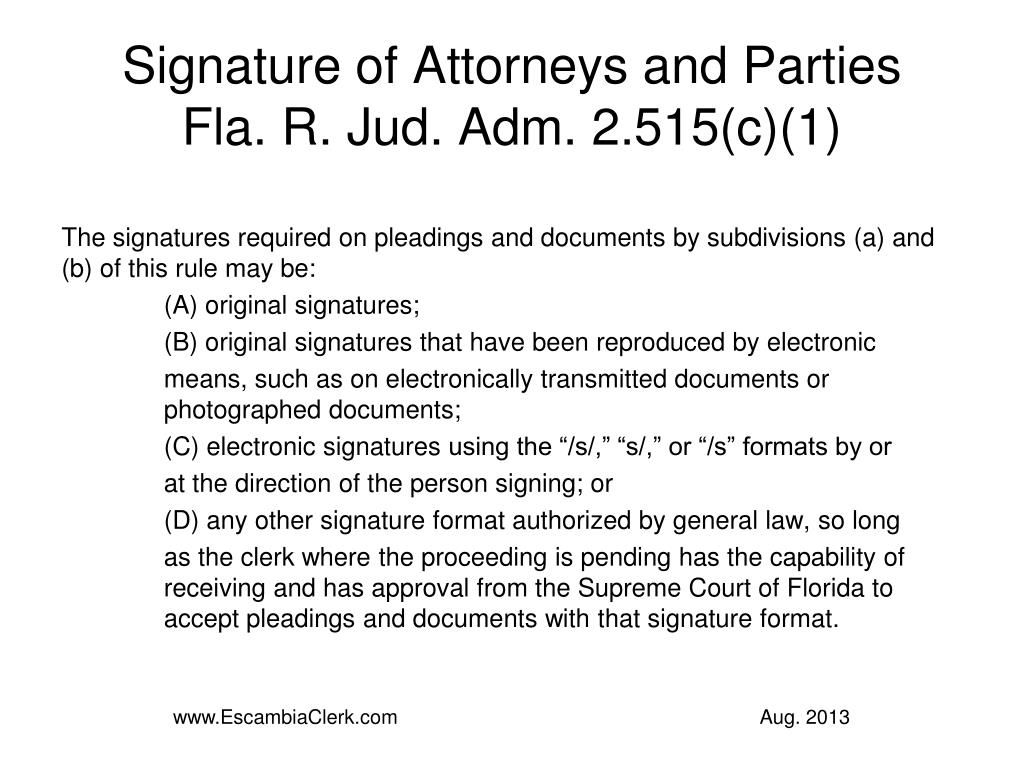 Signature of Attorneys and Parties
Fla. R. Jud. Adm. 2.515(c)(1)

The signatures required on pleadings and documents by subdivisions (a) and (b) of this rule may be:

(A) original signatures;

(B) original signatures that have been reproduced by electronic means, such as on electronically transmitted documents or photographed documents;

(C) electronic signatures using the “/s/,” “s/,” or “/s” formats by or at the direction of the person signing; or

(D) any other signature format authorized by general law, so long as the clerk where the proceeding is pending has the capability of receiving and has approval from the Supreme Court of Florida to accept pleadings and documents with that signature format.

www.EscambiaClerk.com

Aug. 2013